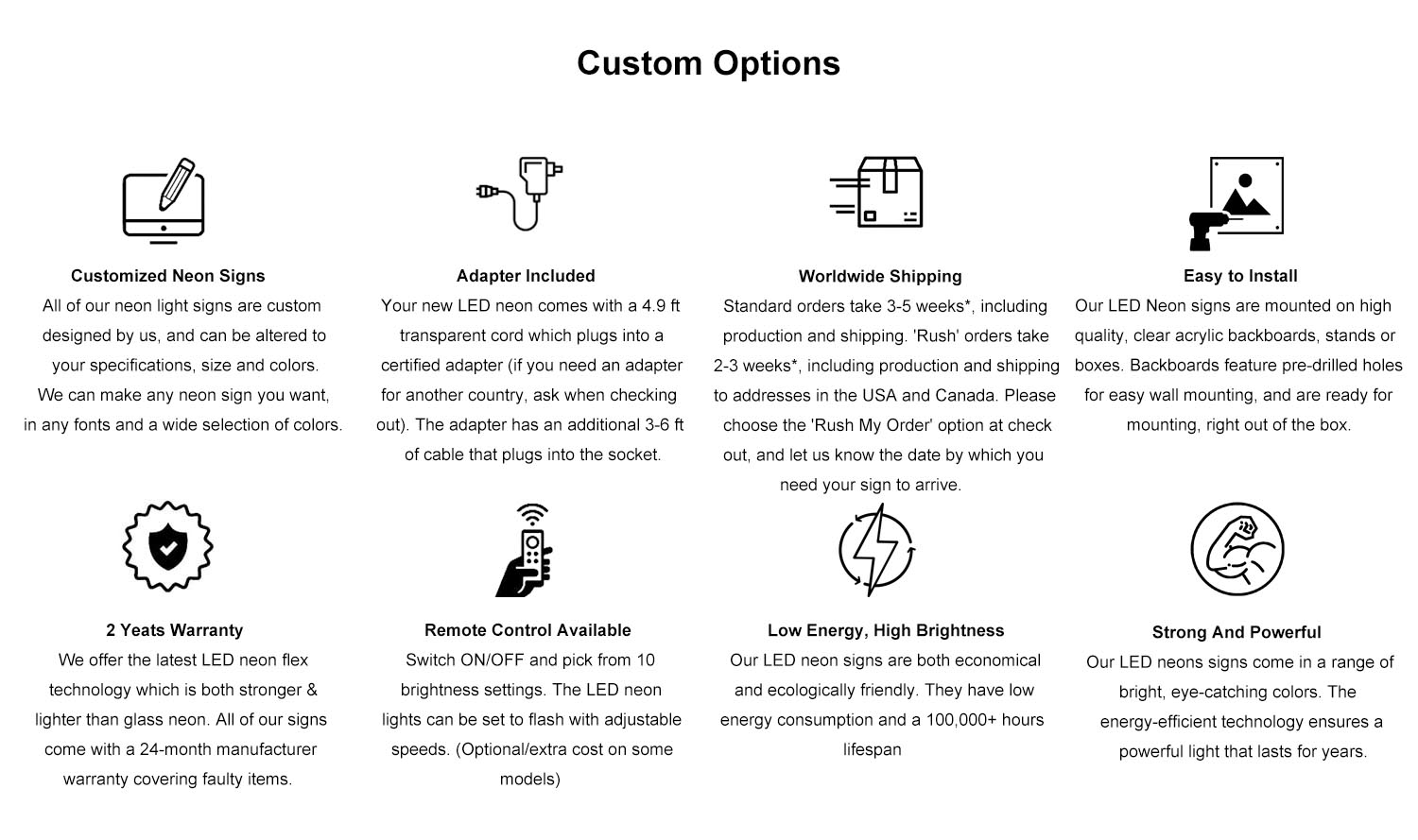 Custom Options

Customized Neon Signs
All of our neon light signs are custom designed by us, and can be altered to your specifications, size and colors. We can make any neon sign you want, in any fonts and a wide selection of colors.

Adapter Included
Your new LED neon comes with a 4.9 ft transparent cord which plugs into a certified adapter (if you need an adapter for another country, ask when checking out). The adapter has an additional 3-6 ft of cable that plugs into the socket.

Worldwide Shipping
Standard orders take 3-5 weeks*, including production and shipping. 'Rush' orders take 2-3 weeks*, including production and shipping to addresses in the USA and Canada. Please choose the 'Rush My Order' option at check out, and let us know the date by which you need your sign to arrive.

Easy to Install
Our LED Neon signs are mounted on high quality, clear acrylic backboards, stands or boxes. Backboards feature pre-drilled holes for easy wall mounting, and are ready for mounting, right out of the box.

2 Yeats Warranty
We offer the latest LED neon flex technology which is both stronger & lighter than glass neon. All of our signs come with a 24-month manufacturer warranty covering faulty items.

Remote Control Available
Switch ON/OFF and pick from 10 brightness settings. The LED neon lights can be set to flash with adjustable speeds. (Optional/extra cost on some models)

Low Energy, High Brightness
Our LED neon signs are both economical and ecologically friendly. They have low energy consumption and a 100,000+ hours lifespan

Strong And Powerful
Our LED neons signs come in a range of bright, eye-catching colors. The energy-efficient technology ensures a powerful light that lasts for years.